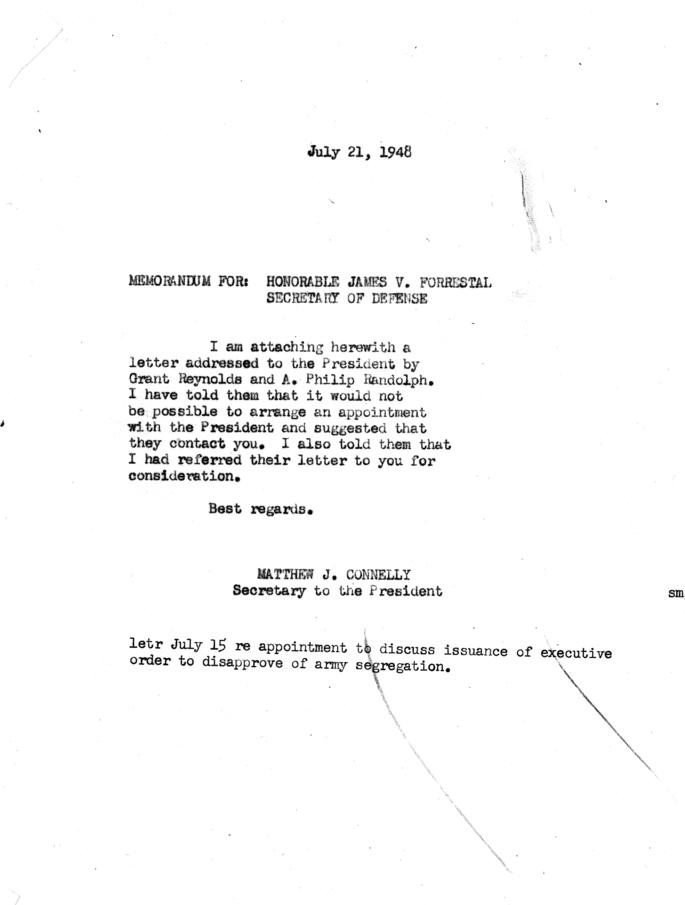 July 21, 1948

MEMORANDUM FOR: HONORABLE JAMES V. FORRESTAL
SECRETARY OF DEFENSE

I am attaching herewith a letter addressed to the President by Grant Reynolds and A. Philip Randolph. I have told them that it would not be possible to arrange an appointment with the President and suggested that they contact you. I also told them that I had referred their letter to you for consideration.

Best regards.

MATTHEW J. CONNELLY
Secretary to the President

sm

letr July 15 re appointment to discuss issuance of executive order to disapprove of army segregation.